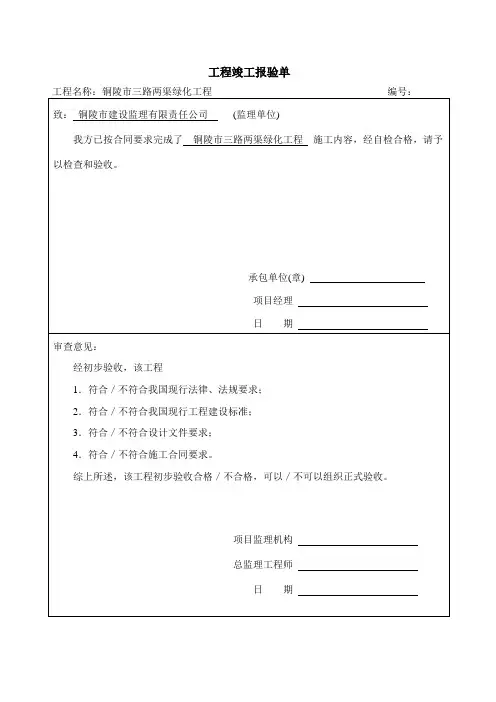 工程竣工报验单

工程名称：铜陵市三路两渠绿化工程　　　　编号：

致：铜陵市建设监理有限责任公司　(监理单位)

我方已按合同要求完成了 铜陵市三路两渠绿化工程 施工内容，经自检合格，请予以检查和验收。

承包单位(章)

项目经理

日　期

审查意见：

经初步验收，该工程

1．符合／不符合我国现行法律、法规要求；

2．符合／不符合我国现行工程建设标准；

3．符合／不符合设计文件要求；

4．符合／不符合施工合同要求。

综上所述，该工程初步验收合格／不合格，可以／不可以组织正式验收。

项目监理机构

总监理工程师

日　期